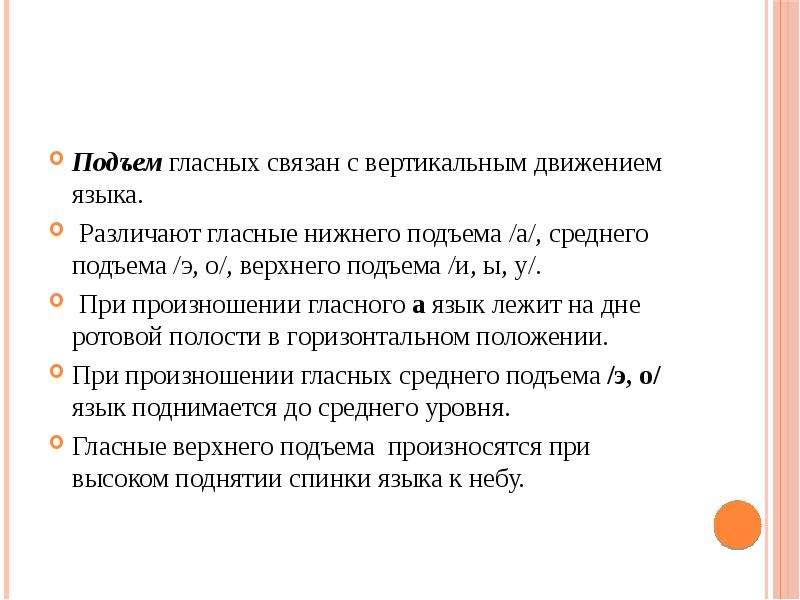 Подъем гласных связан с вертикальным движением языка.

Различают гласные нижнего подъема /а/, среднего подъема /э, о/, верхнего подъема /и, ы, у/.

При произношении гласного а язык лежит на дне ротовой полости в горизонтальном положении.

При произношении гласных среднего подъема /э, о/ язык поднимается до среднего уровня.

Гласные верхнего подъема произносятся при высоком поднятии спинки языка к небу.